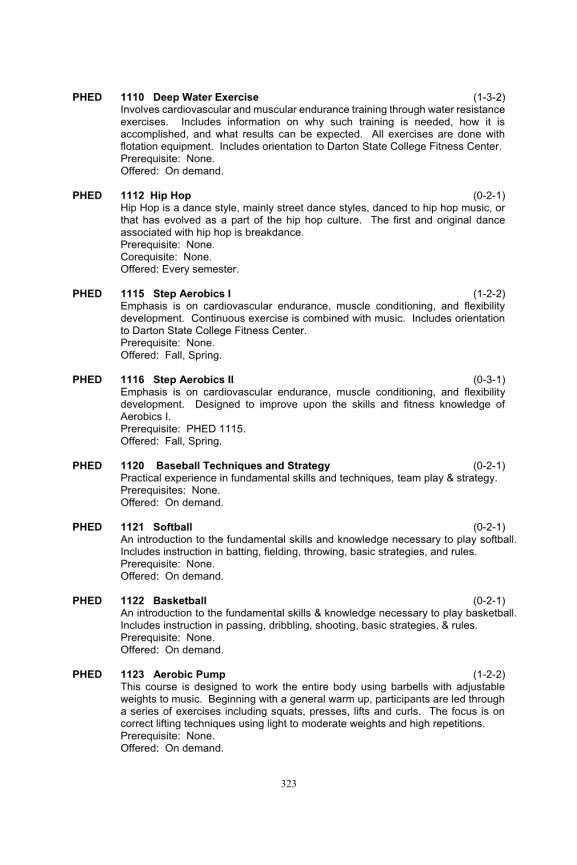 PHED 1110 Deep Water Exercise (1-3-2)
Involves cardiovascular and muscular endurance training through water resistance exercises. Includes information on why such training is needed, how it is accomplished, and what results can be expected. All exercises are done with flotation equipment. Includes orientation to Darton State College Fitness Center.
Prerequisite: None.
Offered: On demand.

PHED 1112 Hip Hop (0-2-1)
Hip Hop is a dance style, mainly street dance styles, danced to hip hop music, or that has evolved as a part of the hip hop culture. The first and original dance associated with hip hop is breakdance.
Prerequisite: None.
Corequisite: None.
Offered: Every semester.

PHED 1115 Step Aerobics I (1-2-2)
Emphasis is on cardiovascular endurance, muscle conditioning, and flexibility development. Continuous exercise is combined with music. Includes orientation to Darton State College Fitness Center.
Prerequisite: None.
Offered: Fall, Spring.

PHED 1116 Step Aerobics II (0-3-1)
Emphasis is on cardiovascular endurance, muscle conditioning, and flexibility development. Designed to improve upon the skills and fitness knowledge of Aerobics I.
Prerequisite: PHED 1115.
Offered: Fall, Spring.

PHED 1120 Baseball Techniques and Strategy (0-2-1)
Practical experience in fundamental skills and techniques, team play & strategy.
Prerequisites: None.
Offered: On demand.

PHED 1121 Softball (0-2-1)
An introduction to the fundamental skills and knowledge necessary to play softball. Includes instruction in batting, fielding, throwing, basic strategies, and rules.
Prerequisite: None.
Offered: On demand.

PHED 1122 Basketball (0-2-1)
An introduction to the fundamental skills & knowledge necessary to play basketball. Includes instruction in passing, dribbling, shooting, basic strategies, & rules.
Prerequisite: None.
Offered: On demand.

PHED 1123 Aerobic Pump (1-2-2)
This course is designed to work the entire body using barbells with adjustable weights to music. Beginning with a general warm up, participants are led through a series of exercises including squats, presses, lifts and curls. The focus is on correct lifting techniques using light to moderate weights and high repetitions.
Prerequisite: None.
Offered: On demand.

323